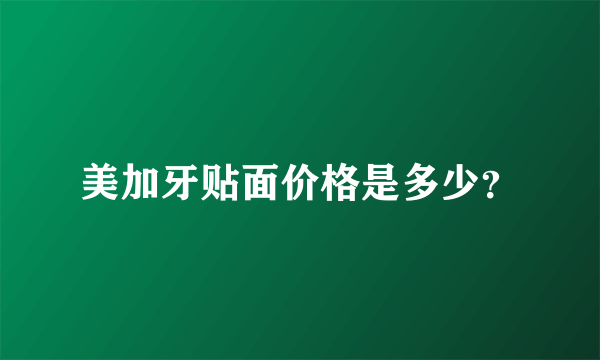 美加牙贴面价格是多少?